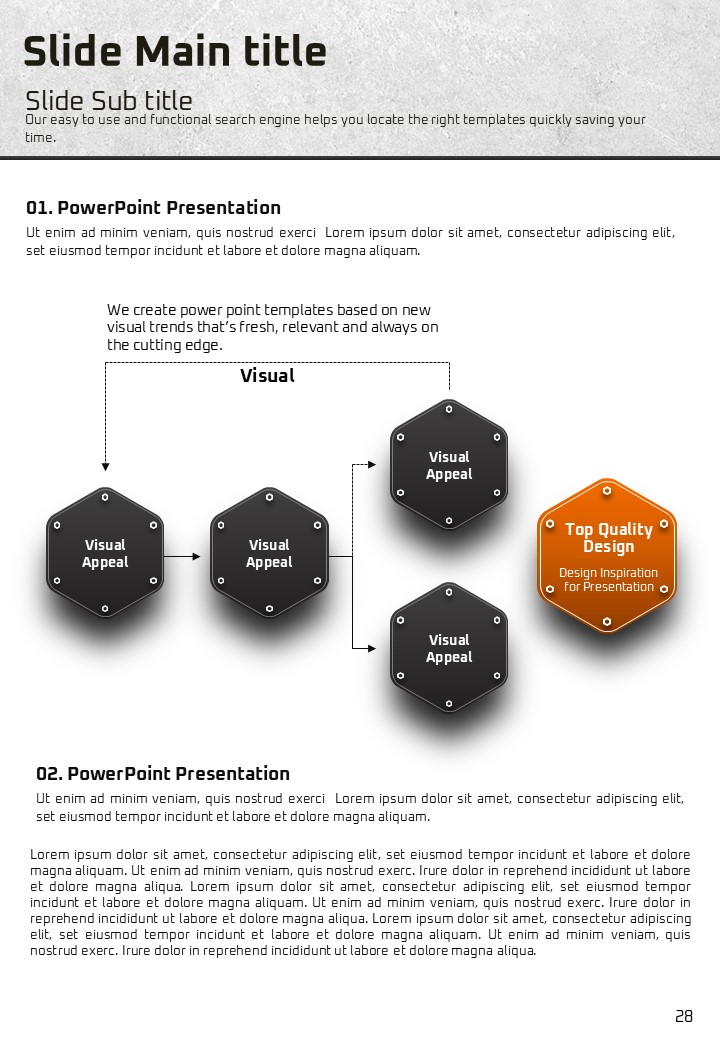 Slide Main title

Slide Sub title

Our easy to use and functional search engine helps you locate the right templates quickly saving your time.

01. PowerPoint Presentation

Ut enim ad minim veniam, quis nostrud exerci Lorem ipsum dolor sit amet, consectetur adipiscing elit, set eiusmod tempor incidunt et labore et dolore magna aliquam.

We create power point templates based on new visual trends that's fresh, relevant and always on the cutting edge.

Visual

Visual Appeal

Visual Appeal

Visual Appeal

Visual Appeal

Top Quality Design

Design Inspiration for Presentation

02. PowerPoint Presentation

Ut enim ad minim veniam, quis nostrud exerci Lorem ipsum dolor sit amet, consectetur adipiscing elit, set eiusmod tempor incidunt et labore et dolore magna aliquam.

Lorem ipsum dolor sit amet, consectetur adipiscing elit, set eiusmod tempor incidunt et labore et dolore magna aliquam. Ut enim ad minim veniam, quis nostrud exerc. Irure dolor in reprehend incididunt ut labore et dolore magna aliqua. Lorem ipsum dolor sit amet, consectetur adipiscing elit, set eiusmod tempor incidunt et labore et dolore magna aliquam. Ut enim ad minim veniam, quis nostrud exerc. Irure dolor in reprehend incididunt ut labore et dolore magna aliqua. Lorem ipsum dolor sit amet, consectetur adipiscing elit, set eiusmod tempor incidunt et labore et dolore magna aliquam. Ut enim ad minim veniam, quis nostrud exerc. Irure dolor in reprehend incididunt ut labore et dolore magna aliqua.

28